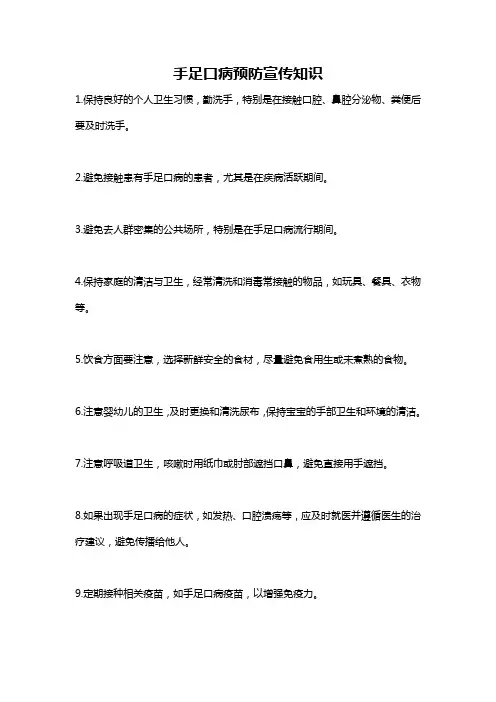 手足口病预防宣传知识

1.保持良好的个人卫生习惯，勤洗手，特别是在接触口腔、鼻腔分泌物、粪便后要及时洗手。

2.避免接触患有手足口病的患者，尤其是在疾病活跃期间。

3.避免去人群密集的公共场所，特别是在手足口病流行期间。

4.保持家庭的清洁与卫生，经常清洗和消毒常接触的物品，如玩具、餐具、衣物等。

5.饮食方面要注意，选择新鲜安全的食材，尽量避免食用生或未煮熟的食物。

6.注意婴幼儿的卫生，及时更换和清洗尿布，保持宝宝的手部卫生和环境的清洁。

7.注意呼吸道卫生，咳嗽时用纸巾或肘部遮挡口鼻，避免直接用手遮挡。

8.如果出现手足口病的症状，如发热、口腔溃疡等，应及时就医并遵循医生的治疗建议，避免传播给他人。

9.定期接种相关疫苗，如手足口病疫苗，以增强免疫力。